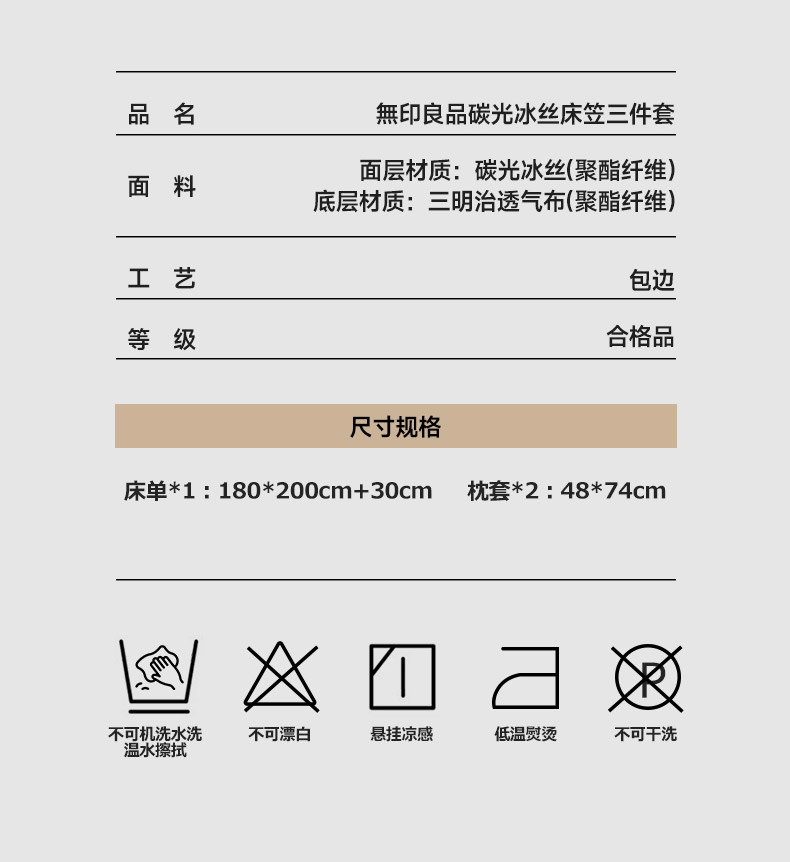 品 名 無印良品碳光冰丝床笠三件套

面 料 面层材质：碳光冰丝(聚酯纤维)
底层材质：三明治透气布(聚酯纤维)

工 艺 包边

等 级 合格品

尺寸规格

床单*1：180*200cm+30cm 枕套*2：48*74cm

不可机洗水洗
温水擦拭

不可漂白

悬挂凉感

低温熨烫

不可干洗